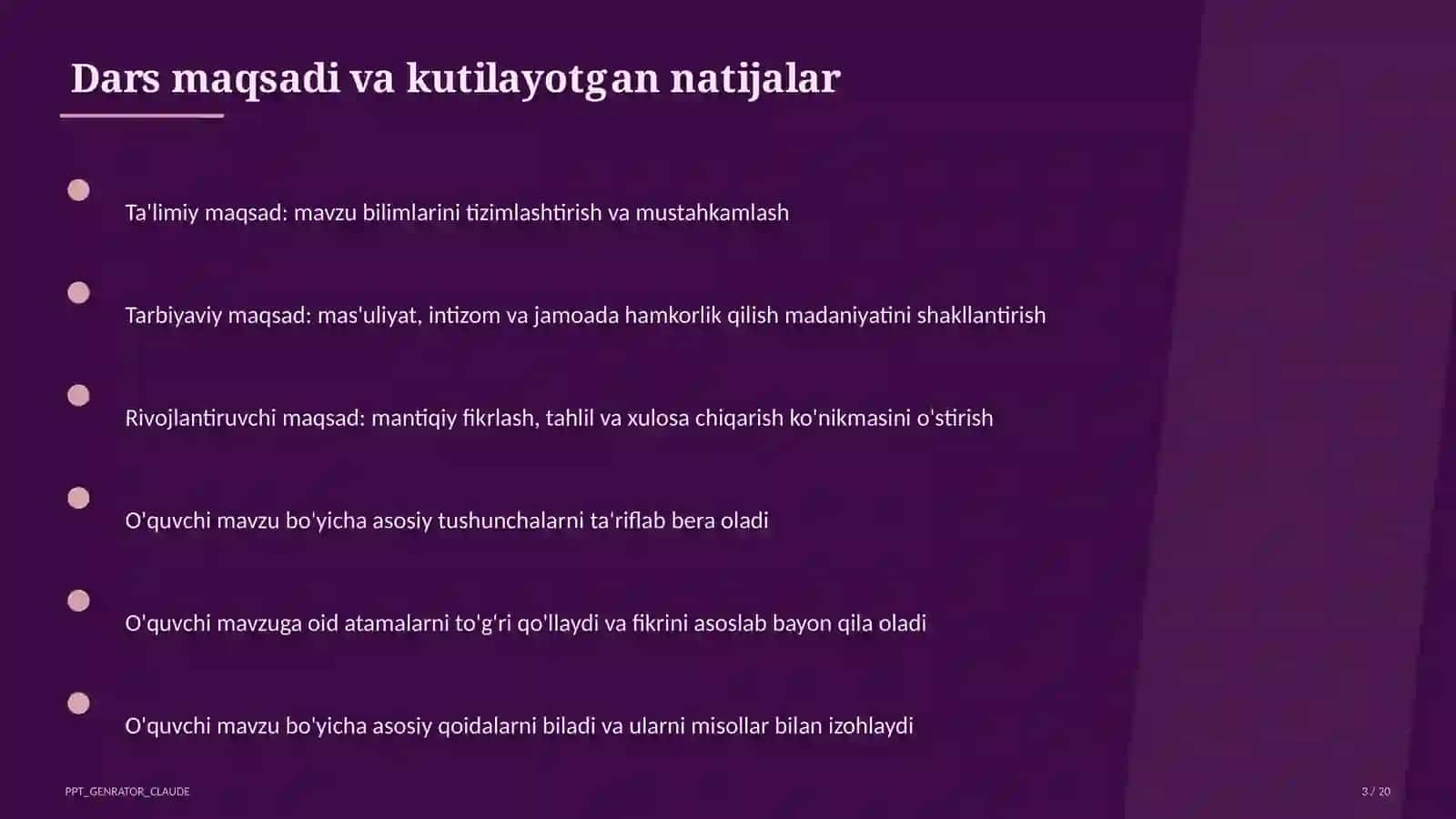 Dars maqsadi va kutilayotgan natijalar

Ta'limiy maqsad: mavzu bilimlarini tizimlashtirish va mustahkamlash

Tarbiyaviy maqsad: mas'uliyat, intizom va jamoada hamkorlik qilish madaniyatini shakllantirish

Rivojlantiruvchi maqsad: mantiqiy fikrlash, tahlil va xulosa chiqarish ko'nikmasini o'stirish

O'quvchi mavzu bo'yicha asosiy tushunchalarni ta'riflab bera oladi

O'quvchi mavzuga oid atamalarni to'g'ri qo'llaydi va fikrini asoslab bayon qila oladi

O'quvchi mavzu bo'yicha asosiy qoidalarni biladi va ularni misollar bilan izohlaydi

PPT_GENRATOR_CLAUDE

3 / 20